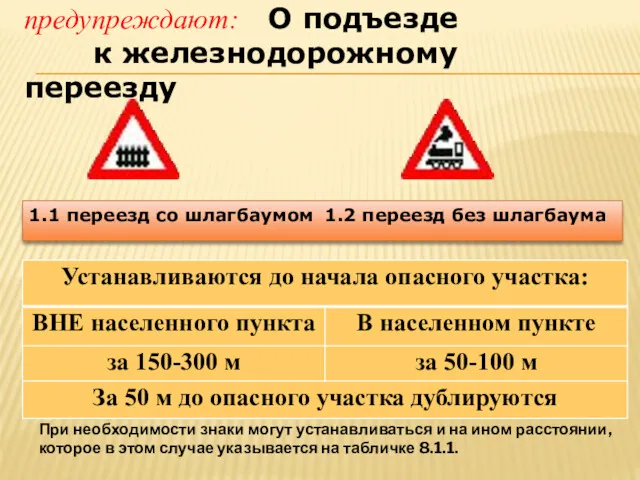 предупреждают: О подъезде к железнодорожному переезду

1.1 переезд со шлагбаумом 1.2 переезд без шлагбаума

| Устанавливаются до начала опасного участка: | |
|---|---|
| ВНЕ населенного пункта | В населенном пункте |
| за 150-300 м | за 50-100 м |
| За 50 м до опасного участка дублируются | |

При необходимости знаки могут устанавливаться и на ином расстоянии, которое в этом случае указывается на табличке 8.1.1.